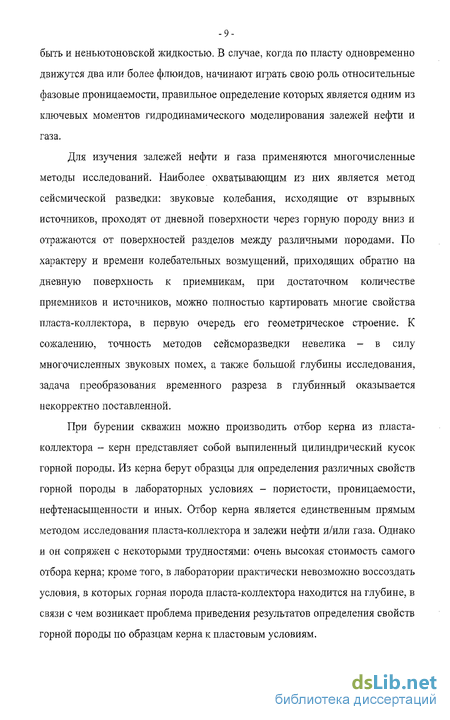 - 9 -

быть и неньютоновской жидкостью. В случае, когда по пласту одновременно движутся два или более флюидов, начинают играть свою роль относительные фазовые проницаемости, правильное определение которых является одним из ключевых моментов гидродинамического моделирования залежей нефти и газа.

Для изучения залежей нефти и газа применяются многочисленные методы исследований. Наиболее охватывающим из них является метод сейсмической разведки: звуковые колебания, исходящие от взрывных источников, проходят от дневной поверхности через горную породу вниз и отражаются от поверхностей разделов между различными породами. По характеру и времени колебательных возмущений, приходящих обратно на дневную поверхность к приемникам, при достаточном количестве приемников и источников, можно полностью картировать многие свойства пласта-коллектора, в первую очередь его геометрическое строение. К сожалению, точность методов сейсморазведки невелика – в силу многочисленных звуковых помех, а также большой глубины исследования, задача преобразования временного разреза в глубинный оказывается некорректно поставленной.

При бурении скважин можно производить отбор керна из пласта-коллектора – керн представляет собой выпиленный цилиндрический кусок горной породы. Из керна берут образцы для определения различных свойств горной породы в лабораторных условиях – пористости, проницаемости, нефтенасыщенности и иных. Отбор керна является единственным прямым методом исследования пласта-коллектора и залежи нефти и/или газа. Однако и он сопряжен с некоторыми трудностями: очень высокая стоимость самого отбора керна; кроме того, в лаборатории практически невозможно воссоздать условия, в которых горная порода пласта-коллектора находится на глубине, в связи с чем возникает проблема приведения результатов определения свойств горной породы по образцам керна к пластовым условиям.

dsLib.net
библиотека диссертаций